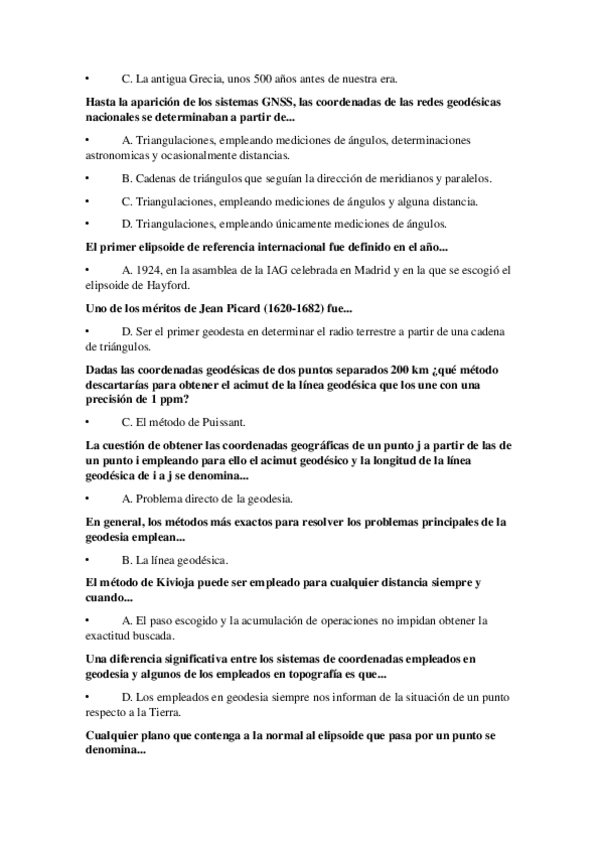 •	C. La antigua Grecia, unos 500 años antes de nuestra era.

Hasta la aparición de los sistemas GNSS, las coordenadas de las redes geodésicas nacionales se determinaban a partir de...

•	A. Triangulaciones, empleando mediciones de ángulos, determinaciones astronomicas y ocasionalmente distancias.

•	B. Cadenas de triángulos que seguían la dirección de meridianos y paralelos.

•	C. Triangulaciones, empleando mediciones de ángulos y alguna distancia.

•	D. Triangulaciones, empleando únicamente mediciones de ángulos.

El primer elipsoide de referencia internacional fue definido en el año...

•	A. 1924, en la asamblea de la IAG celebrada en Madrid y en la que se escogió el elipsoide de Hayford.

Uno de los méritos de Jean Picard (1620-1682) fue...

•	D. Ser el primer geodesta en determinar el radio terrestre a partir de una cadena de triángulos.

Dadas las coordenadas geodésicas de dos puntos separados 200 km ¿qué método descartarías para obtener el acimut de la línea geodésica que los une con una precisión de 1 ppm?

•	C. El método de Puissant.

La cuestión de obtener las coordenadas geográficas de un punto j a partir de las de un punto i empleando para ello el acimut geodésico y la longitud de la línea geodésica de i a j se denomina...

•	A. Problema directo de la geodesia.

En general, los métodos más exactos para resolver los problemas principales de la geodesia emplean...

•	B. La línea geodésica.

El método de Kivioja puede ser empleado para cualquier distancia siempre y cuando...

•	A. El paso escogido y la acumulación de operaciones no impidan obtener la exactitud buscada.

Una diferencia significativa entre los sistemas de coordenadas empleados en geodesia y algunos de los empleados en topografía es que...

•	D. Los empleados en geodesia siempre nos informan de la situación de un punto respecto a la Tierra.

Cualquier plano que contenga a la normal al elipsoide que pasa por un punto se denomina...